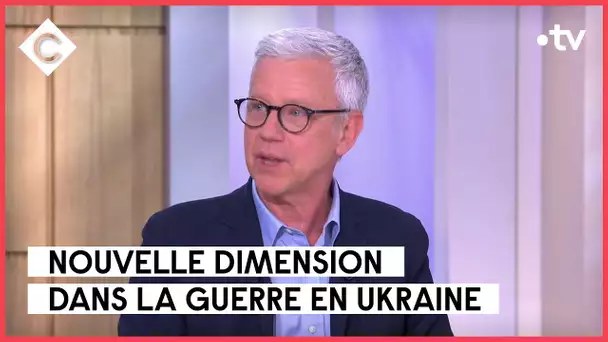 C

•tv

NOUVELLE DIMENSION
DANS LA GUERRE EN UKRAINE